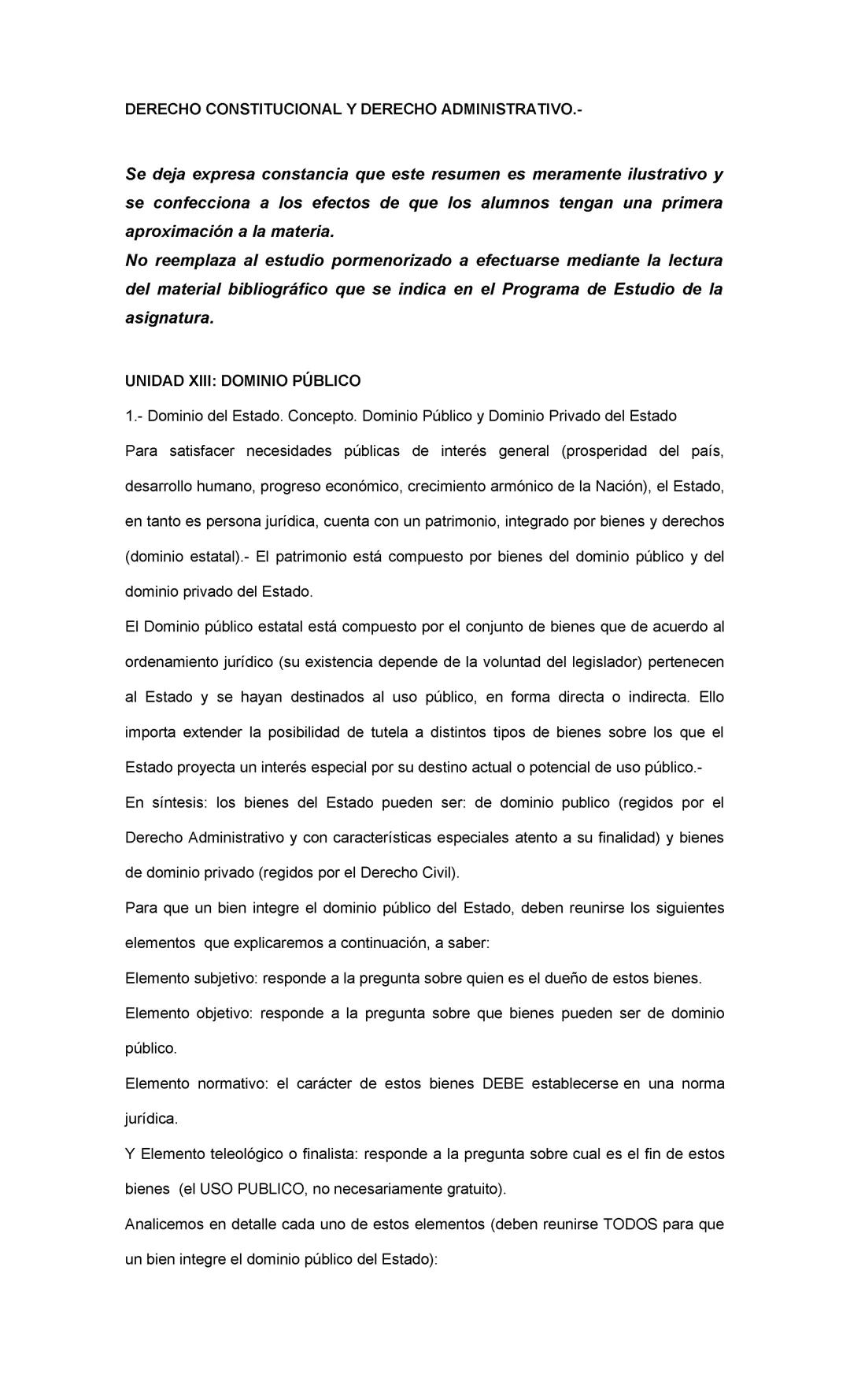 DERECHO CONSTITUCIONAL Y DERECHO ADMINISTRATIVO.-

Se deja expresa constancia que este resumen es meramente ilustrativo y se confecciona a los efectos de que los alumnos tengan una primera aproximación a la materia.
No reemplaza al estudio pormenorizado a efectuarse mediante la lectura del material bibliográfico que se indica en el Programa de Estudio de la asignatura.

UNIDAD XIII: DOMINIO PÚBLICO

1.- Dominio del Estado. Concepto. Dominio Público y Dominio Privado del Estado

Para satisfacer necesidades públicas de interés general (prosperidad del país, desarrollo humano, progreso económico, crecimiento armónico de la Nación), el Estado, en tanto es persona jurídica, cuenta con un patrimonio, integrado por bienes y derechos (dominio estatal).- El patrimonio está compuesto por bienes del dominio público y del dominio privado del Estado.

El Dominio público estatal está compuesto por el conjunto de bienes que de acuerdo al ordenamiento jurídico (su existencia depende de la voluntad del legislador) pertenecen al Estado y se hayan destinados al uso público, en forma directa o indirecta. Ello importa extender la posibilidad de tutela a distintos tipos de bienes sobre los que el Estado proyecta un interés especial por su destino actual o potencial de uso público.-

En síntesis: los bienes del Estado pueden ser: de dominio publico (regidos por el Derecho Administrativo y con características especiales atento a su finalidad) y bienes de dominio privado (regidos por el Derecho Civil).

Para que un bien integre el dominio público del Estado, deben reunirse los siguientes elementos que explicaremos a continuación, a saber:

Elemento subjetivo: responde a la pregunta sobre quien es el dueño de estos bienes.

Elemento objetivo: responde a la pregunta sobre que bienes pueden ser de dominio público.

Elemento normativo: el carácter de estos bienes DEBE establecerse en una norma jurídica.

Y Elemento teleológico o finalista: responde a la pregunta sobre cual es el fin de estos bienes (el USO PUBLICO, no necesariamente gratuito).

Analicemos en detalle cada uno de estos elementos (deben reunirse TODOS para que un bien integre el dominio público del Estado):